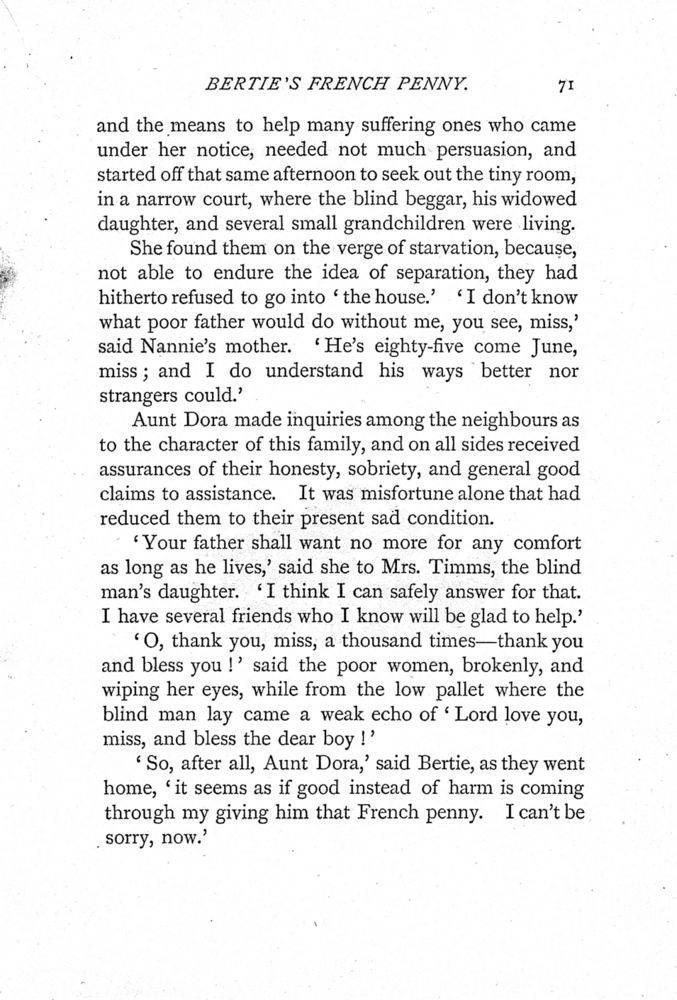 BERTIE'S FRENCH PENNY. 71

and the means to help many suffering ones who came under her notice, needed not much persuasion, and started off that same afternoon to seek out the tiny room, in a narrow court, where the blind beggar, his widowed daughter, and several small grandchildren were living.

She found them on the verge of starvation, because, not able to endure the idea of separation, they had hitherto refused to go into 'the house.' 'I don't know what poor father would do without me, you see, miss,' said Nannie's mother. 'He's eighty-five come June, miss; and I do understand his ways better nor strangers could.'

Aunt Dora made inquiries among the neighbours as to the character of this family, and on all sides received assurances of their honesty, sobriety, and general good claims to assistance. It was misfortune alone that had reduced them to their present sad condition.

'Your father shall want no more for any comfort as long as he lives,' said she to Mrs. Timms, the blind man's daughter. 'I think I can safely answer for that. I have several friends who I know will be glad to help.'

'O, thank you, miss, a thousand times—thank you and bless you!' said the poor women, brokenly, and wiping her eyes, while from the low pallet where the blind man lay came a weak echo of 'Lord love you, miss, and bless the dear boy!'

'So, after all, Aunt Dora,' said Bertie, as they went home, 'it seems as if good instead of harm is coming through my giving him that French penny. I can't be sorry, now.'